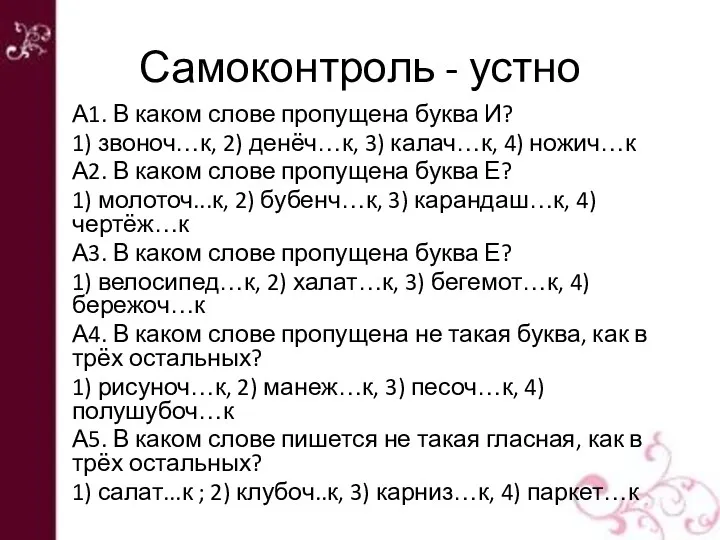 Самоконтроль - устно

А1. В каком слове пропущена буква И?
1) звоноч…к, 2) денёч…к, 3) калач…к, 4) ножич…к

А2. В каком слове пропущена буква Е?
1) молоточ...к, 2) бубенч…к, 3) карандаш…к, 4) чертёж…к

А3. В каком слове пропущена буква Е?
1) велосипед…к, 2) халат…к, 3) бегемот…к, 4) бережоч…к

А4. В каком слове пропущена не такая буква, как в трёх остальных?
1) рисуноч…к, 2) манеж…к, 3) песоч…к, 4) полушубоч…к

А5. В каком слове пишется не такая гласная, как в трёх остальных?
1) салат...к ; 2) клубоч..к, 3) карниз…к, 4) паркет…к